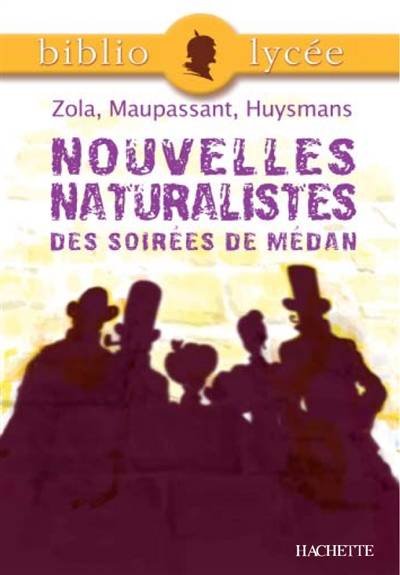 biblio lycée

Zola, Maupassant, Huysmans

NOUVELLES NATURALISTES
DES SOIRÉES DE MÉDAN

HACHETTE